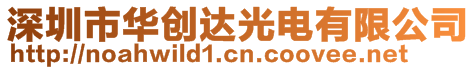 深圳市华创达光电有限公司
http://noahwild1.cn.coovee.net